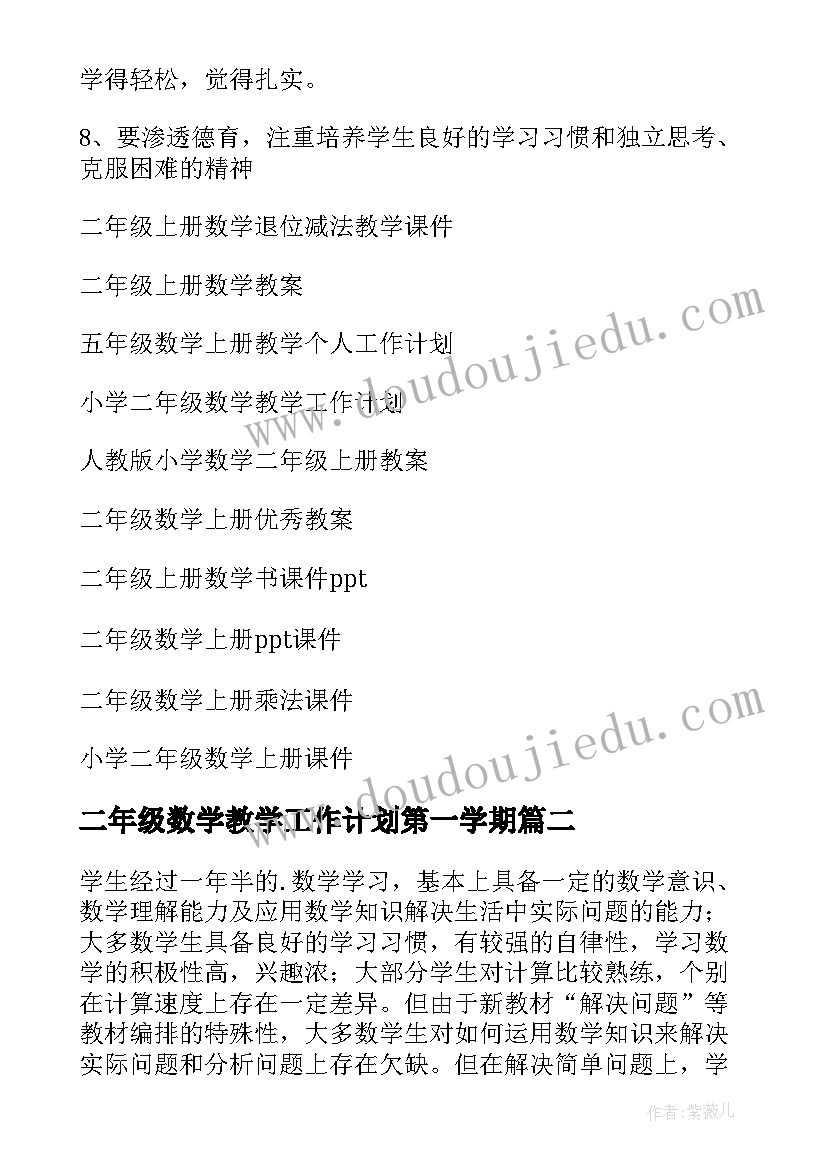 学得轻松，觉得扎实。

8、要渗透德育，注重培养学生良好的学习习惯和独立思考、克服困难的精神

二年级上册数学退位减法教学课件

二年级上册数学教案

五年级数学上册教学个人工作计划

小学二年级数学教学工作计划

人教版小学数学二年级上册教案

二年级数学上册优秀教案

二年级上册数学书课件ppt

二年级数学上册ppt课件

二年级数学上册乘法课件

小学二年级数学上册课件

www.doudoujiedu.com

www.doudoujiedu.com

二年级数学教学工作计划第一学期篇二

学生经过一年半的.数学学习，基本上具备一定的数学意识、数学理解能力及应用数学知识解决生活中实际问题的能力；大多数学生具备良好的学习习惯，有较强的自律性，学习数学的积极性高，兴趣浓；大部分学生对计算比较熟练，个别在计算速度上存在一定差异。但由于新教材“解决问题”等教材编排的特殊性，大多数学生对如何运用数学知识来解决实际问题和分析问题上存在欠缺。但在解决简单问题上，学

作者:紫薇儿